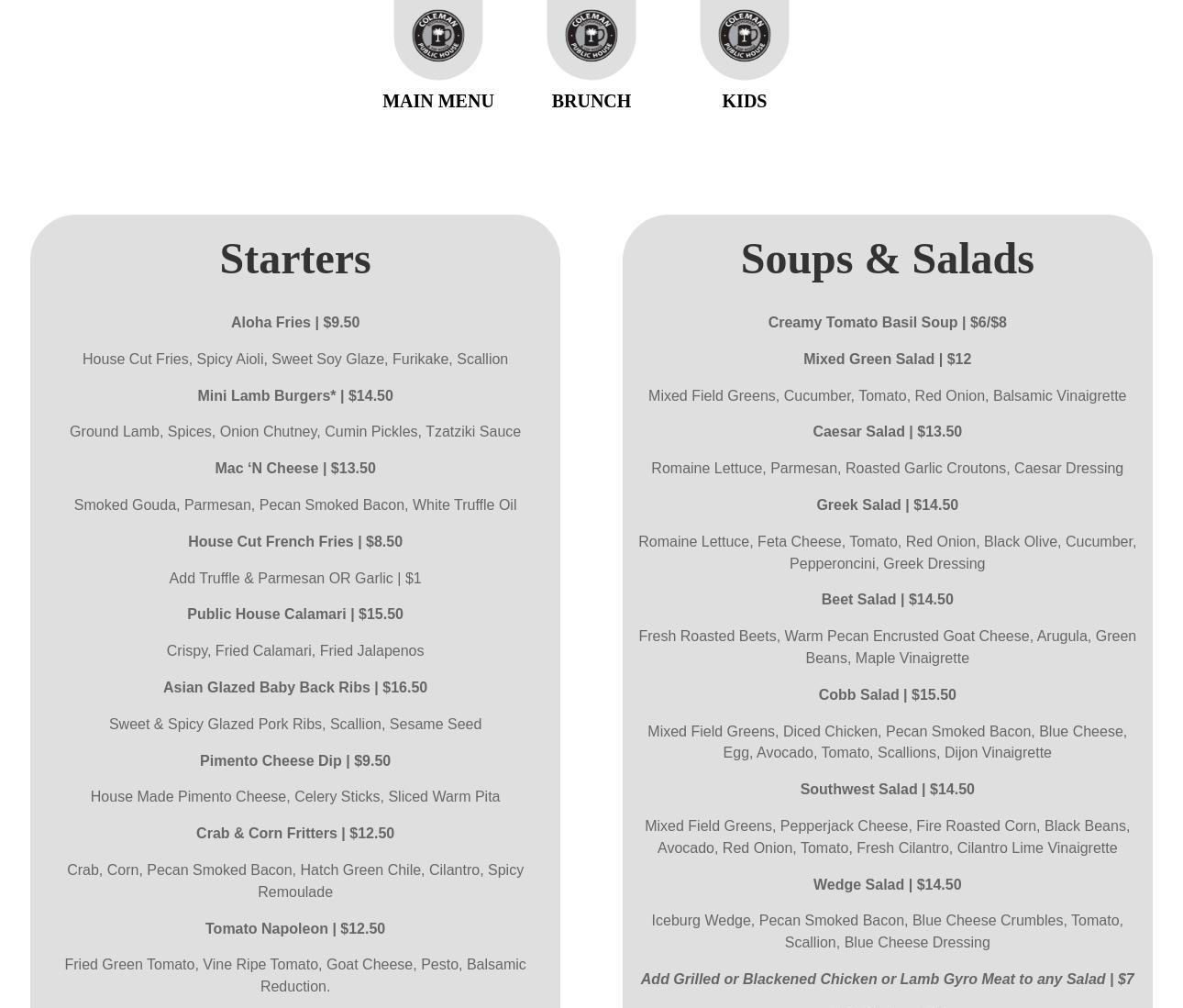 COLEMAN PUBLIC HOUSE

MAIN MENU

COLEMAN PUBLIC HOUSE

BRUNCH

COLEMAN PUBLIC HOUSE

KIDS

Starters

Aloha Fries | $9.50

House Cut Fries, Spicy Aioli, Sweet Soy Glaze, Furikake, Scallion

Mini Lamb Burgers* | $14.50

Ground Lamb, Spices, Onion Chutney, Cumin Pickles, Tzatziki Sauce

Mac ‘N Cheese | $13.50

Smoked Gouda, Parmesan, Pecan Smoked Bacon, White Truffle Oil

House Cut French Fries | $8.50

Add Truffle & Parmesan OR Garlic | $1

Public House Calamari | $15.50

Crispy, Fried Calamari, Fried Jalapenos

Asian Glazed Baby Back Ribs | $16.50

Sweet & Spicy Glazed Pork Ribs, Scallion, Sesame Seed

Pimento Cheese Dip | $9.50

House Made Pimento Cheese, Celery Sticks, Sliced Warm Pita

Crab & Corn Fritters | $12.50

Crab, Corn, Pecan Smoked Bacon, Hatch Green Chile, Cilantro, Spicy Remoulade

Tomato Napoleon | $12.50

Fried Green Tomato, Vine Ripe Tomato, Goat Cheese, Pesto, Balsamic Reduction.

Soups & Salads

Creamy Tomato Basil Soup | $6/$8

Mixed Green Salad | $12

Mixed Field Greens, Cucumber, Tomato, Red Onion, Balsamic Vinaigrette

Caesar Salad | $13.50

Romaine Lettuce, Parmesan, Roasted Garlic Croutons, Caesar Dressing

Greek Salad | $14.50

Romaine Lettuce, Feta Cheese, Tomato, Red Onion, Black Olive, Cucumber, Pepperoncini, Greek Dressing

Beet Salad | $14.50

Fresh Roasted Beets, Warm Pecan Encrusted Goat Cheese, Arugula, Green Beans, Maple Vinaigrette

Cobb Salad | $15.50

Mixed Field Greens, Diced Chicken, Pecan Smoked Bacon, Blue Cheese, Egg, Avocado, Tomato, Scallions, Dijon Vinaigrette

Southwest Salad | $14.50

Mixed Field Greens, Pepperjack Cheese, Fire Roasted Corn, Black Beans, Avocado, Red Onion, Tomato, Fresh Cilantro, Cilantro Lime Vinaigrette

Wedge Salad | $14.50

Iceburg Wedge, Pecan Smoked Bacon, Blue Cheese Crumbles, Tomato, Scallion, Blue Cheese Dressing

Add Grilled or Blackened Chicken or Lamb Gyro Meat to any Salad | $7